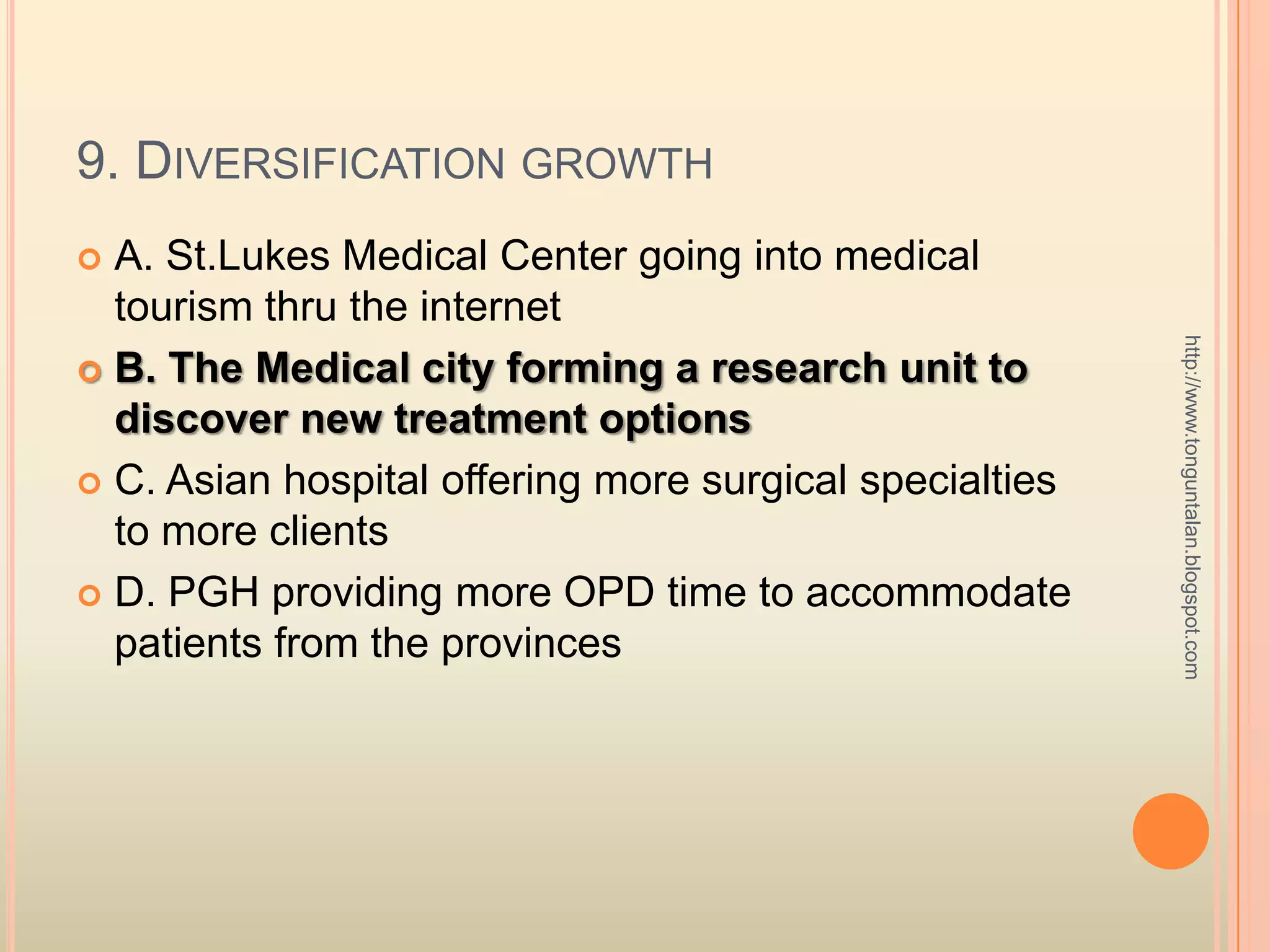 9. DIVERSIFICATION GROWTH

A. St.Lukes Medical Center going into medical tourism thru the internet

B. The Medical city forming a research unit to discover new treatment options

C. Asian hospital offering more surgical specialties to more clients

D. PGH providing more OPD time to accommodate patients from the provinces

http://www.tonguntalan.blogspot.com